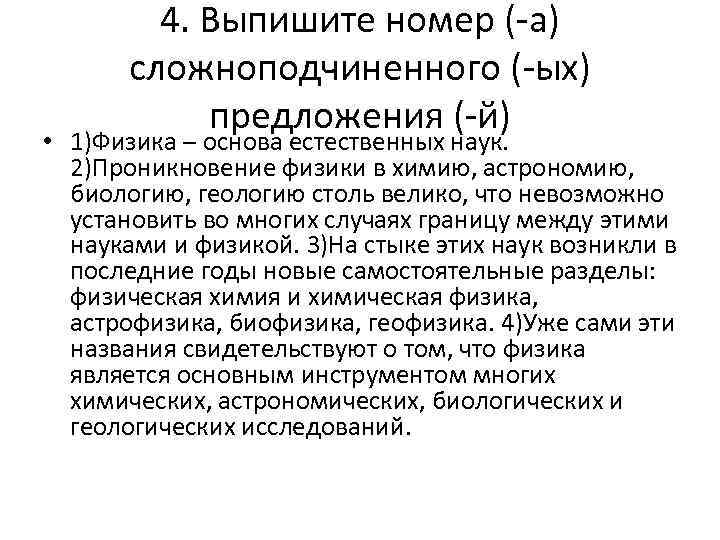 4. Выпишите номер (-а) сложноподчиненного (-ых) предложения (-й)

• 1)Физика – основа естественных наук. 2)Проникновение физики в химию, астрономию, биологию, геологию столь велико, что невозможно установить во многих случаях границу между этими науками и физикой. 3)На стыке этих наук возникли в последние годы новые самостоятельные разделы: физическая химия и химическая физика, астрофизика, биофизика, геофизика. 4)Уже сами эти названия свидетельствуют о том, что физика является основным инструментом многих химических, астрономических, биологических и геологических исследований.